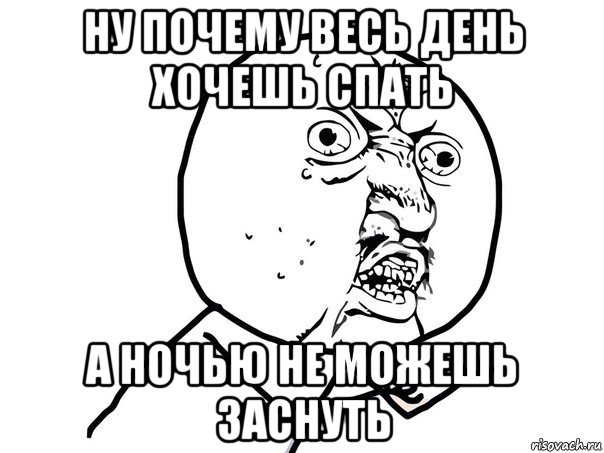 НУ ПОЧЕМУ ВЕСЬ ДЕНЬ ХОЧЕШЬ СПАТЬ

А НОЧЬЮ НЕ МОЖЕШЬ ЗАСНУТЬ

risovach.ru